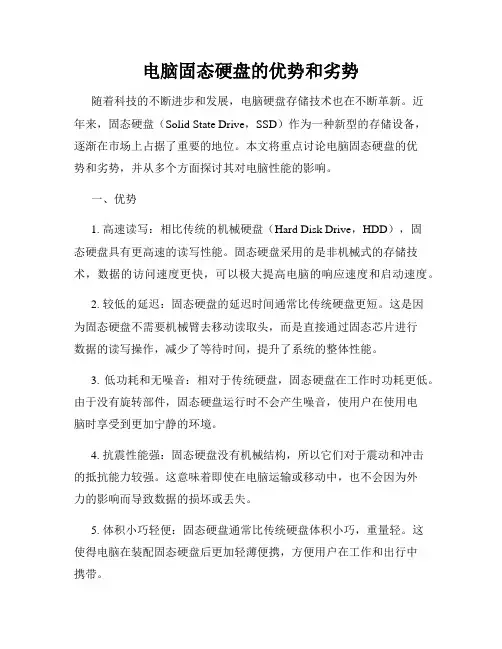 电脑固态硬盘的优势和劣势

随着科技的不断进步和发展，电脑硬盘存储技术也在不断革新。近年来，固态硬盘（Solid State Drive，SSD）作为一种新型的存储设备，逐渐在市场上占据了重要的地位。本文将重点讨论电脑固态硬盘的优势和劣势，并从多个方面探讨其对电脑性能的影响。

一、优势

1. 高速读写：相比传统的机械硬盘（Hard Disk Drive，HDD），固态硬盘具有更高速的读写性能。固态硬盘采用的是非机械式的存储技术，数据的访问速度更快，可以极大提高电脑的响应速度和启动速度。

2. 较低的延迟：固态硬盘的延迟时间通常比传统硬盘更短。这是因为固态硬盘不需要机械臂去移动读取头，而是直接通过固态芯片进行数据的读写操作，减少了等待时间，提升了系统的整体性能。

3. 低功耗和无噪音：相对于传统硬盘，固态硬盘在工作时功耗更低。由于没有旋转部件，固态硬盘运行时不会产生噪音，使用户在使用电脑时享受到更加宁静的环境。

4. 抗震性能强：固态硬盘没有机械结构，所以它们对于震动和冲击的抵抗能力较强。这意味着即使在电脑运输或移动中，也不会因为外力的影响而导致数据的损坏或丢失。

5. 体积小巧轻便：固态硬盘通常比传统硬盘体积小巧，重量轻。这使得电脑在装配固态硬盘后更加轻薄便携，方便用户在工作和出行中携带。